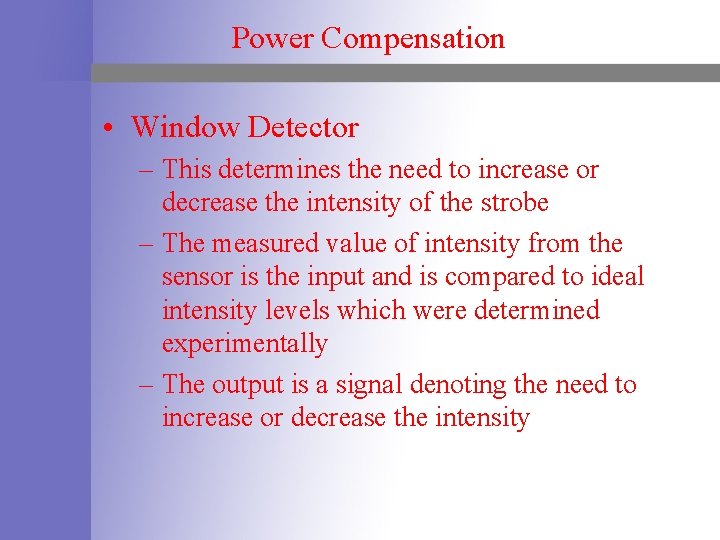 Power Compensation

• Window Detector

– This determines the need to increase or decrease the intensity of the strobe

– The measured value of intensity from the sensor is the input and is compared to ideal intensity levels which were determined experimentally

– The output is a signal denoting the need to increase or decrease the intensity